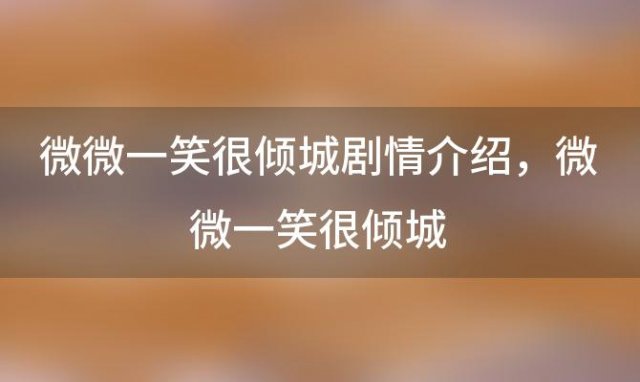 微微一笑很倾城剧情介绍，微微一笑很倾城